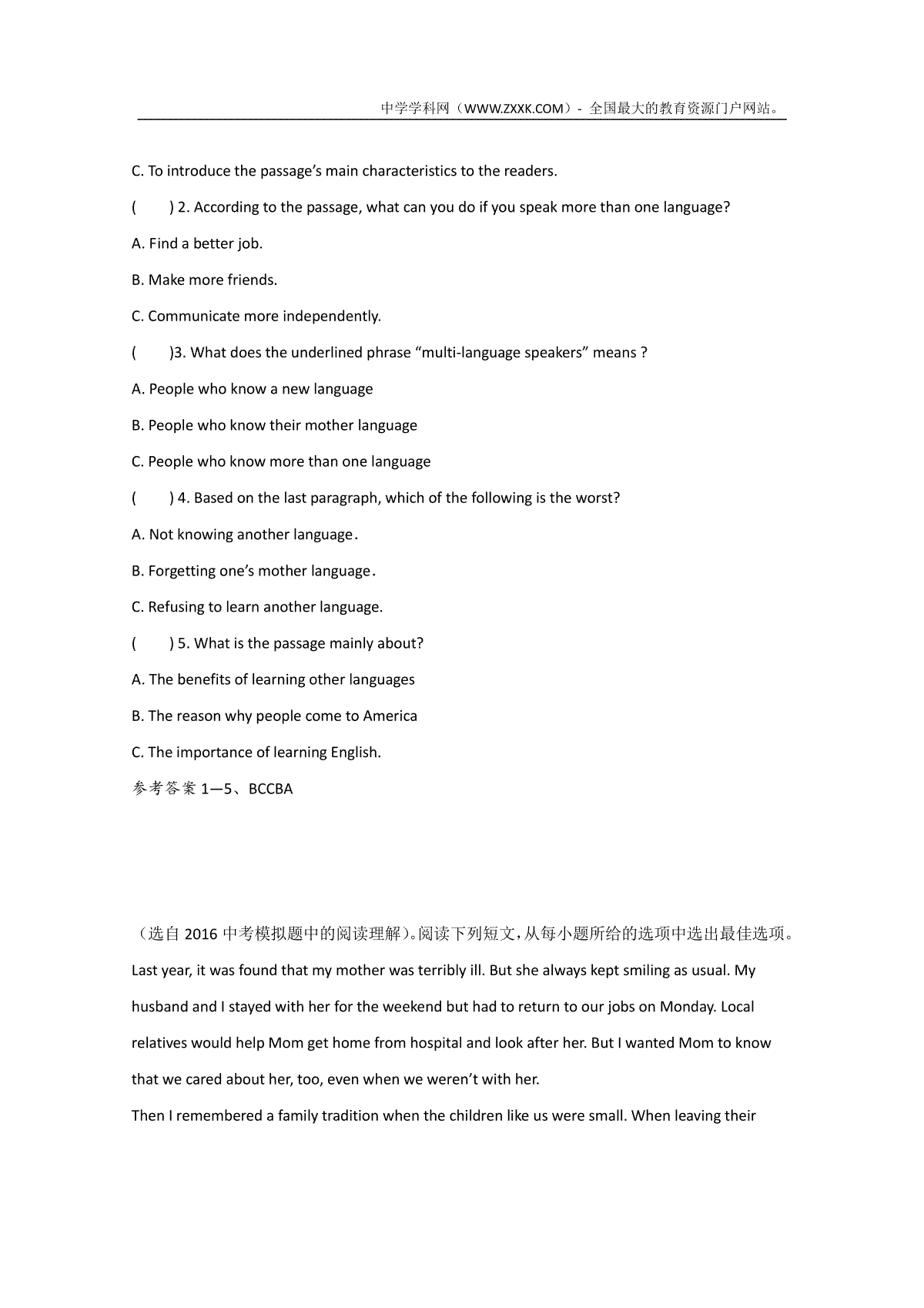 中学学科网（WWW.ZXXK.COM）- 全国最大的教育资源门户网站。

C. To introduce the passage’s main characteristics to the readers.

(　　) 2. According to the passage, what can you do if you speak more than one language?

A. Find a better job.

B. Make more friends.

C. Communicate more independently.

(　　)3. What does the underlined phrase “multi-language speakers” means ?

A. People who know a new language

B. People who know their mother language

C. People who know more than one language

(　　) 4. Based on the last paragraph, which of the following is the worst?

A. Not knowing another language.

B. Forgetting one’s mother language.

C. Refusing to learn another language.

(　　) 5. What is the passage mainly about?

A. The benefits of learning other languages

B. The reason why people come to America

C. The importance of learning English.

参考答案 1—5、BCCBA

（选自 2016 中考模拟题中的阅读理解）。阅读下列短文，从每小题所给的选项中选出最佳选项。

Last year, it was found that my mother was terribly ill. But she always kept smiling as usual. My husband and I stayed with her for the weekend but had to return to our jobs on Monday. Local relatives would help Mom get home from hospital and look after her. But I wanted Mom to know that we cared about her, too, even when we weren’t with her.

Then I remembered a family tradition when the children like us were small. When leaving their